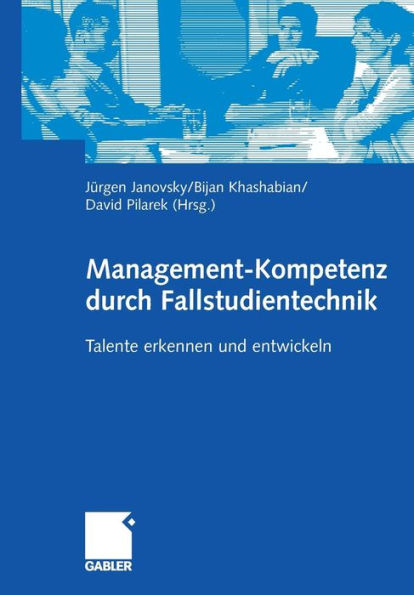 Jürgen Janovsky/Bijan Khashabian/
David Pilarek (Hrsg.)

Management-Kompetenz durch Fallstudientechnik

Talente erkennen und entwickeln

GABLER